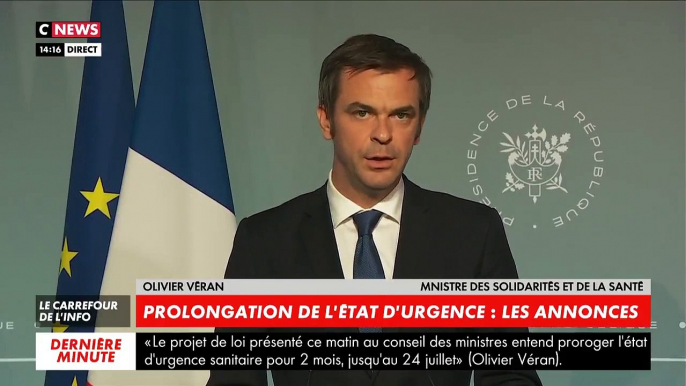 C NEWS
14:16 DIRECT

PRÉSIDENCE DE LA RÉPUBLIQUE
RF

OLIVIER VÉRAN
MNISTRE DES SOLIDARITÉS ET DE LA SANTÉ

LE CARREFOUR DE L'INFO
PROLONGATION DE L'ÉTAT D'URGENCE : LES ANNONCES

DERNIÈRE MINUTE
«Le projet de loi présenté ce matin au conseil des ministres entend proroger l'état d'urgence sanitaire pour 2 mois, jusqu'au 24 juillet» (Olivier Véran).